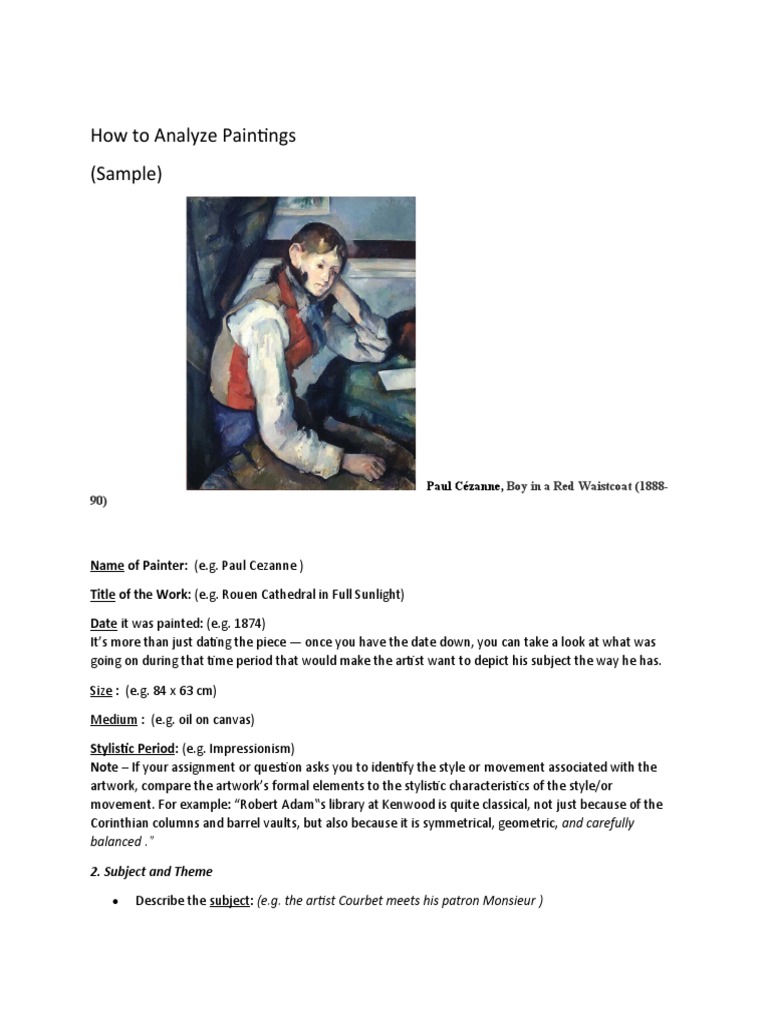 How to Analyze Paintings

(Sample)

Paul Cézanne, Boy in a Red Waistcoat (1888-90)

Name of Painter: (e.g. Paul Cezanne )

Title of the Work: (e.g. Rouen Cathedral in Full Sunlight)

Date it was painted: (e.g. 1874)
It's more than just dating the piece — once you have the date down, you can take a look at what was going on during that time period that would make the artist want to depict his subject the way he has.

Size : (e.g. 84 x 63 cm)

Medium : (e.g. oil on canvas)

Stylistic Period: (e.g. Impressionism)
Note – If your assignment or question asks you to identify the style or movement associated with the artwork, compare the artwork's formal elements to the stylistic characteristics of the style/or movement. For example: "Robert Adam"s library at Kenwood is quite classical, not just because of the Corinthian columns and barrel vaults, but also because it is symmetrical, geometric, and carefully balanced ."

2. Subject and Theme

• Describe the subject: (e.g. the artist Courbet meets his patron Monsieur )